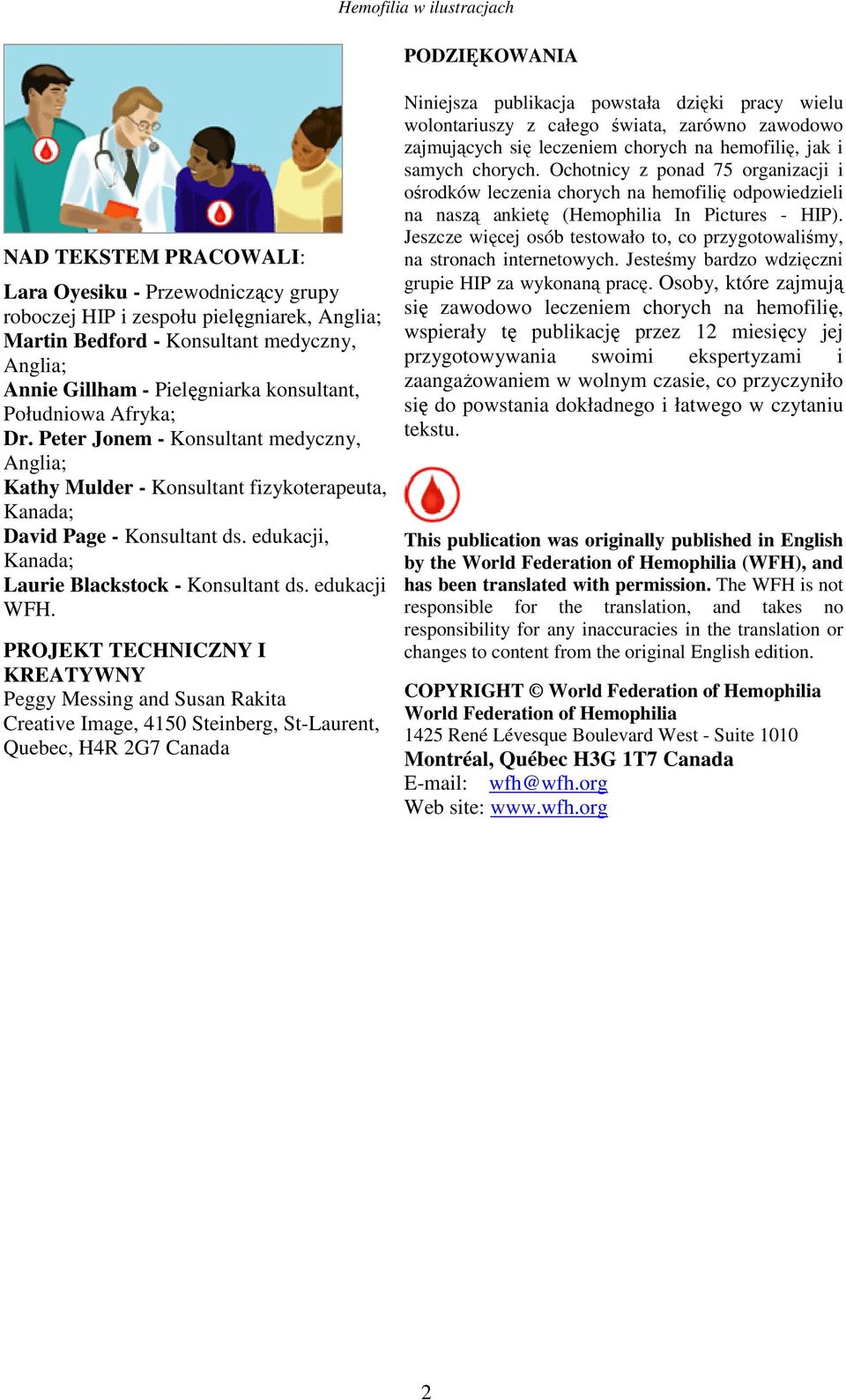 Hemofilia w ilustracjach

NAD TEKSTEM PRACOWALI:

Lara Oyesiku - Przewodniczący grupy roboczej HIP i zespołu pielęgniarek, Anglia;
Martin Bedford - Konsultant medyczny, Anglia;
Annie Gillham - Pielęgniarka konsultant, Południowa Afryka;
Dr. Peter Jonem - Konsultant medyczny, Anglia;
Kathy Mulder - Konsultant fizykoterapeuta, Kanada;
David Page - Konsultant ds. edukacji, Kanada;
Laurie Blackstock - Konsultant ds. edukacji WFH.

PROJEKT TECHNICZNY I KREATYWNY
Peggy Messing and Susan Rakita
Creative Image, 4150 Steinberg, St-Laurent, Quebec, H4R 2G7 Canada

PODZIĘKOWANIA

Niniejsza publikacja powstała dzięki pracy wielu wolontariuszy z całego świata, zarówno zawodowo zajmujących się leczeniem chorych na hemofilię, jak i samych chorych. Ochotnicy z ponad 75 organizacji i ośrodków leczenia chorych na hemofilię odpowiedzieli na naszą ankietę (Hemophilia In Pictures - HIP). Jeszcze więcej osób testowało to, co przygotowaliśmy, na stronach internetowych. Jesteśmy bardzo wdzięczni grupie HIP za wykonaną pracę. Osoby, które zajmują się zawodowo leczeniem chorych na hemofilię, wspierały tę publikację przez 12 miesięcy jej przygotowywania swoimi ekspertyzami i zaangażowaniem w wolnym czasie, co przyczyniło się do powstania dokładnego i łatwego w czytaniu tekstu.

This publication was originally published in English by the World Federation of Hemophilia (WFH), and has been translated with permission. The WFH is not responsible for the translation, and takes no responsibility for any inaccuracies in the translation or changes to content from the original English edition.

COPYRIGHT © World Federation of Hemophilia
World Federation of Hemophilia
1425 René Lévesque Boulevard West - Suite 1010
Montréal, Québec H3G 1T7 Canada
E-mail: wfh@wfh.org
Web site: www.wfh.org

2